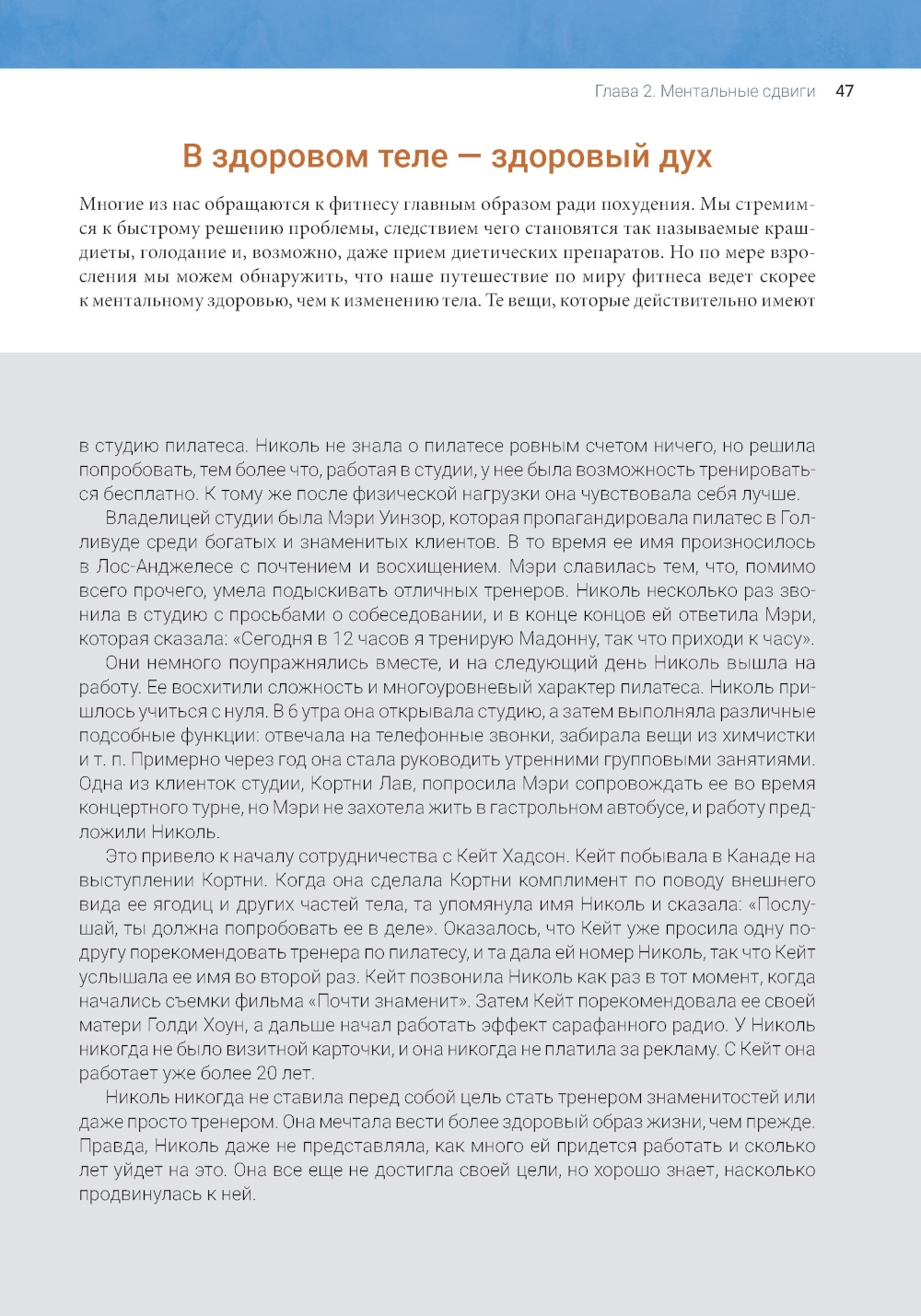 Глава 2. Ментальные сдвиги 47

В здоровом теле — здоровый дух

Многие из нас обращаются к фитнесу главным образом ради похудения. Мы стремимся к быстрому решению проблемы, следствием чего становятся так называемые краш-диеты, голодание и, возможно, даже прием диетических препаратов. Но по мере взросления мы можем обнаружить, что наше путешествие по миру фитнеса ведет скорее к ментальному здоровью, чем к изменению тела. Те вещи, которые действительно имеют

в студию пилатеса. Николь не знала о пилатесе ровным счетом ничего, но решила попробовать, тем более что, работая в студии, у нее была возможность тренироваться бесплатно. К тому же после физической нагрузки она чувствовала себя лучше.

Владелицей студии была Мэри Уинзор, которая пропагандировала пилатес в Голливуде среди богатых и знаменитых клиентов. В то время ее имя произносилось в Лос-Анджелесе с почтением и восхищением. Мэри славилась тем, что, помимо всего прочего, умела подыскивать отличных тренеров. Николь несколько раз звонила в студию с просьбами о собеседовании, и в конце концов ей ответила Мэри, которая сказала: «Сегодня в 12 часов я тренирую Мадонну, так что приходи к часу».

Они немного поупражнялись вместе, и на следующий день Николь вышла на работу. Ее восхитили сложность и многоуровневый характер пилатеса. Николь пришлось учиться с нуля. В 6 утра она открывала студию, а затем выполняла различные подсобные функции: отвечала на телефонные звонки, забирала вещи из химчистки и т. п. Примерно через год она стала руководить утренними групповыми занятиями. Одна из клиенток студии, Кортни Лав, попросила Мэри сопровождать ее во время концертного турне, но Мэри не захотела жить в гастрольном автобусе, и работу предложили Николь.

Это привело к началу сотрудничества с Кейт Хадсон. Кейт побывала в Канаде на выступлении Кортни. Когда она сделала Кортни комплимент по поводу внешнего вида ее ягодиц и других частей тела, та упомянула имя Николь и сказала: «Послушай, ты должна попробовать ее в деле». Оказалось, что Кейт уже просила одну подругу порекомендовать тренера по пилатесу, и та дала ей номер Николь, так что Кейт услышала ее имя во второй раз. Кейт позвонила Николь как раз в тот момент, когда начались съемки фильма «Почти знаменит». Затем Кейт порекомендовала ее своей матери Голди Хоун, а дальше начал работать эффект сарафанного радио. У Николь никогда не было визитной карточки, и она никогда не платила за рекламу. С Кейт она работает уже более 20 лет.

Николь никогда не ставила перед собой цель стать тренером знаменитостей или даже просто тренером. Она мечтала вести более здоровый образ жизни, чем прежде. Правда, Николь даже не представляла, как много ей придется работать и сколько лет уйдет на это. Она все еще не достигла своей цели, но хорошо знает, насколько продвинулась к ней.